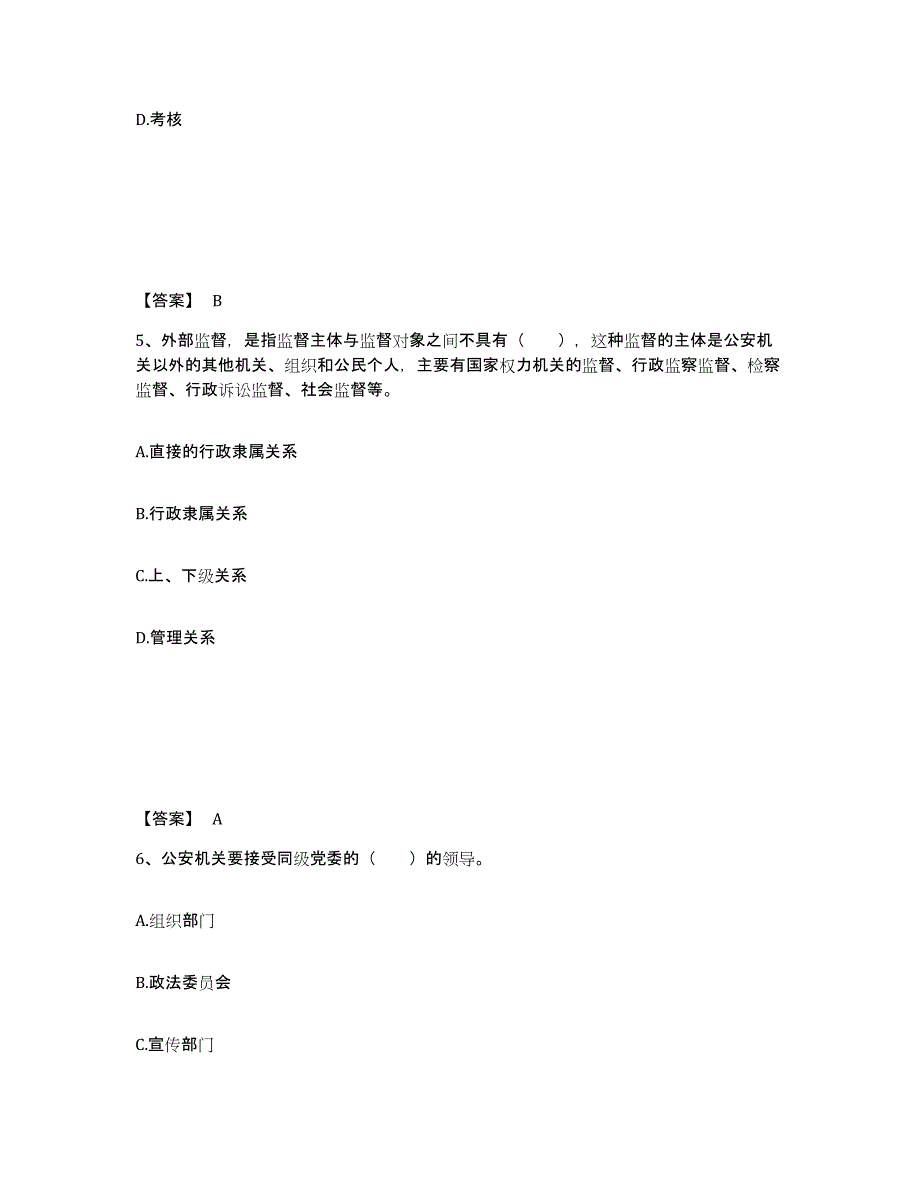 D.考核

【答案】 B

5、外部监督，是指监督主体与监督对象之间不具有（　　），这种监督的主体是公安机关以外的其他机关、组织和公民个人，主要有国家权力机关的监督、行政监察监督、检察监督、行政诉讼监督、社会监督等。

A.直接的行政隶属关系

B.行政隶属关系

C.上、下级关系

D.管理关系

【答案】 A

6、公安机关要接受同级党委的（　　）的领导。

A.组织部门

B.政法委员会

C.宣传部门